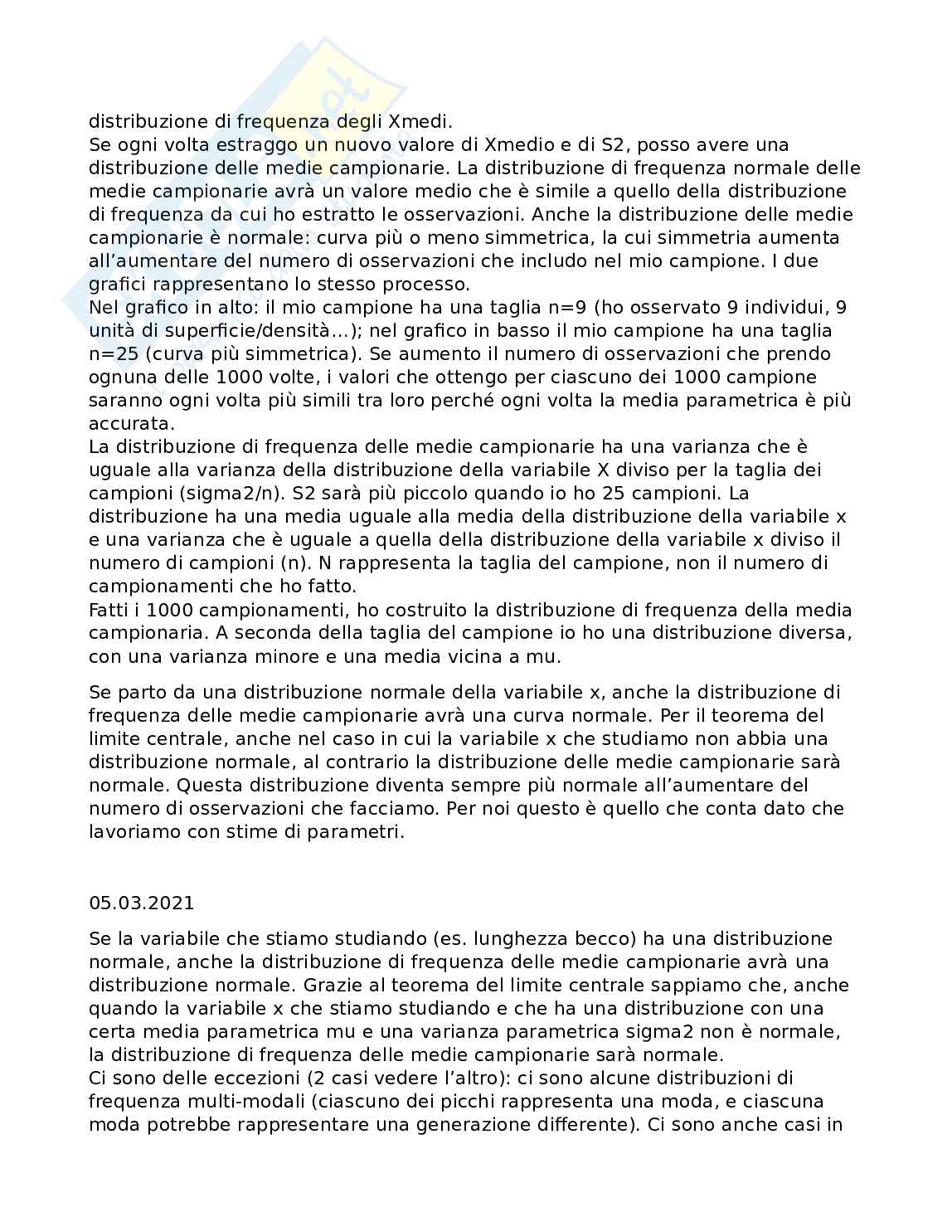 distribuzione di frequenza degli Xmedi.
Se ogni volta estraggo un nuovo valore di Xmedio e di S2, posso avere una distribuzione delle medie campionarie. La distribuzione di frequenza normale delle medie campionarie avrà un valore medio che è simile a quello della distribuzione di frequenza da cui ho estratto le osservazioni. Anche la distribuzione delle medie campionarie è normale: curva più o meno simmetrica, la cui simmetria aumenta all'aumentare del numero di osservazioni che includo nel mio campione. I due grafici rappresentano lo stesso processo.
Nel grafico in alto: il mio campione ha una taglia n=9 (ho osservato 9 individui, 9 unità di superficie/densità…); nel grafico in basso il mio campione ha una taglia n=25 (curva più simmetrica). Se aumento il numero di osservazioni che prendo ognuna delle 1000 volte, i valori che ottengo per ciascuno dei 1000 campione saranno ogni volta più simili tra loro perché ogni volta la media parametrica è più accurata.
La distribuzione di frequenza delle medie campionarie ha una varianza che è uguale alla varianza della distribuzione della variabile X diviso per la taglia dei campioni (sigma2/n). S2 sarà più piccolo quando io ho 25 campioni. La distribuzione ha una media uguale alla media della distribuzione della variabile x e una varianza che è uguale a quella della distribuzione della variabile x diviso il numero di campioni (n). N rappresenta la taglia del campione, non il numero di campionamenti che ho fatto.
Fatti i 1000 campionamenti, ho costruito la distribuzione di frequenza della media campionaria. A seconda della taglia del campione io ho una distribuzione diversa, con una varianza minore e una media vicina a mu.

Se parto da una distribuzione normale della variabile x, anche la distribuzione di frequenza delle medie campionarie avrà una curva normale. Per il teorema del limite centrale, anche nel caso in cui la variabile x che studiamo non abbia una distribuzione normale, al contrario la distribuzione delle medie campionarie sarà normale. Questa distribuzione diventa sempre più normale all'aumentare del numero di osservazioni che facciamo. Per noi questo è quello che conta dato che lavoriamo con stime di parametri.

05.03.2021

Se la variabile che stiamo studiando (es. lunghezza becco) ha una distribuzione normale, anche la distribuzione di frequenza delle medie campionarie avrà una distribuzione normale. Grazie al teorema del limite centrale sappiamo che, anche quando la variabile x che stiamo studiando e che ha una distribuzione con una certa media parametrica mu e una varianza parametrica sigma2 non è normale, la distribuzione di frequenza delle medie campionarie sarà normale.
Ci sono delle eccezioni (2 casi vedere l'altro): ci sono alcune distribuzioni di frequenza multi-modali (ciascuno dei picchi rappresenta una moda, e ciascuna moda potrebbe rappresentare una generazione differente). Ci sono anche casi in